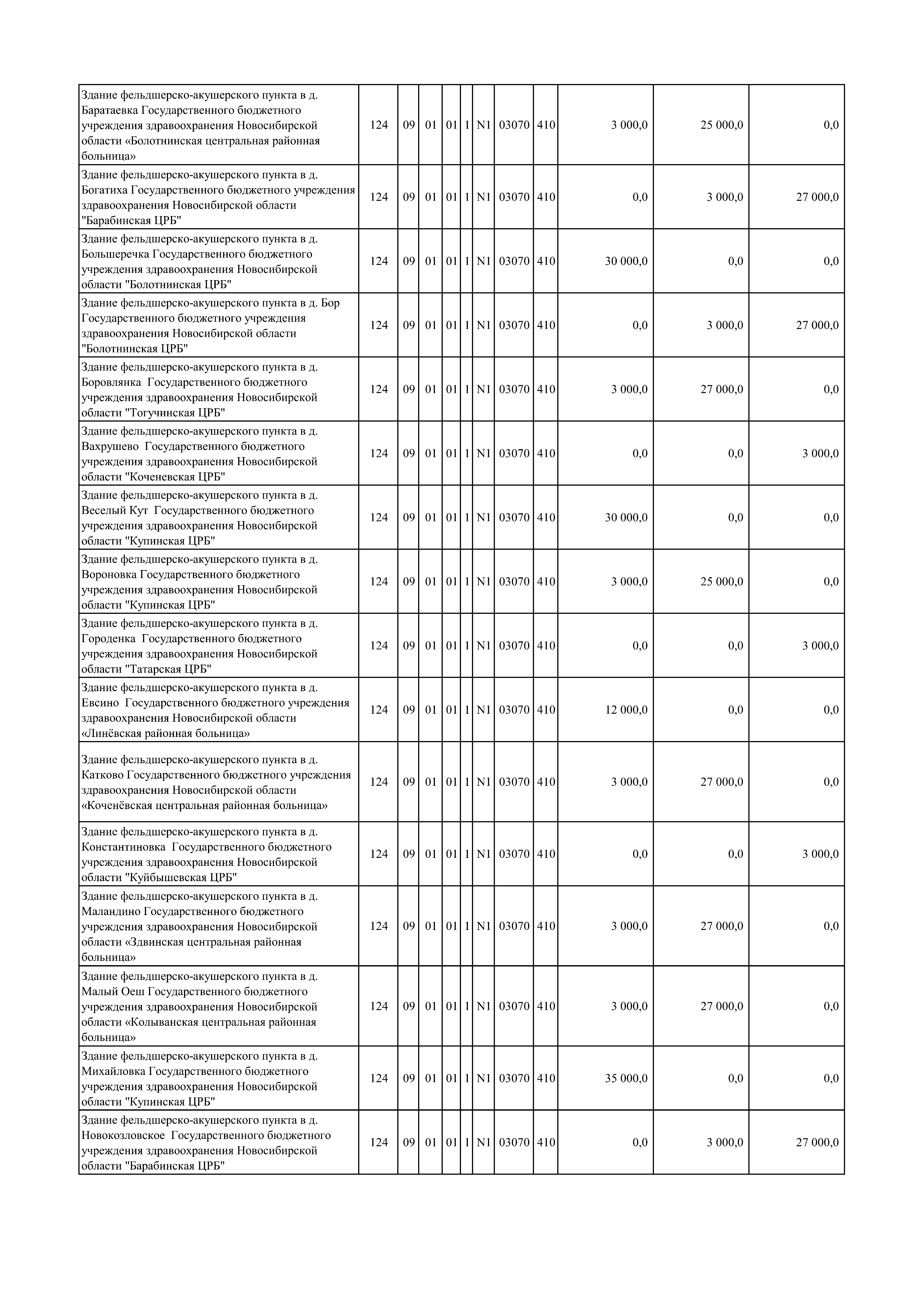 | | | | | | | | | | | | |
|---|---|---|---|---|---|---|---|---|---|---|---|
| Здание фельдшерско-акушерского пункта в д. Баратаевка Государственного бюджетного учреждения здравоохранения Новосибирской области «Болотнинская центральная районная больница» | 124 | 09 | 01 | 01 | 1 | N1 | 03070 | 410 | 3 000,0 | 25 000,0 | 0,0 |
| Здание фельдшерско-акушерского пункта в д. Богатиха Государственного бюджетного учреждения здравоохранения Новосибирской области "Барабинская ЦРБ" | 124 | 09 | 01 | 01 | 1 | N1 | 03070 | 410 | 0,0 | 3 000,0 | 27 000,0 |
| Здание фельдшерско-акушерского пункта в д. Большеречка Государственного бюджетного учреждения здравоохранения Новосибирской области "Болотнинская ЦРБ" | 124 | 09 | 01 | 01 | 1 | N1 | 03070 | 410 | 30 000,0 | 0,0 | 0,0 |
| Здание фельдшерско-акушерского пункта в д. Бор Государственного бюджетного учреждения здравоохранения Новосибирской области "Болотнинская ЦРБ" | 124 | 09 | 01 | 01 | 1 | N1 | 03070 | 410 | 0,0 | 3 000,0 | 27 000,0 |
| Здание фельдшерско-акушерского пункта в д. Боровлянка Государственного бюджетного учреждения здравоохранения Новосибирской области "Тогучинская ЦРБ" | 124 | 09 | 01 | 01 | 1 | N1 | 03070 | 410 | 3 000,0 | 27 000,0 | 0,0 |
| Здание фельдшерско-акушерского пункта в д. Вахрушево Государственного бюджетного учреждения здравоохранения Новосибирской области "Коченевская ЦРБ" | 124 | 09 | 01 | 01 | 1 | N1 | 03070 | 410 | 0,0 | 0,0 | 3 000,0 |
| Здание фельдшерско-акушерского пункта в д. Веселый Кут Государственного бюджетного учреждения здравоохранения Новосибирской области "Купинская ЦРБ" | 124 | 09 | 01 | 01 | 1 | N1 | 03070 | 410 | 30 000,0 | 0,0 | 0,0 |
| Здание фельдшерско-акушерского пункта в д. Вороновка Государственного бюджетного учреждения здравоохранения Новосибирской области "Купинская ЦРБ" | 124 | 09 | 01 | 01 | 1 | N1 | 03070 | 410 | 3 000,0 | 25 000,0 | 0,0 |
| Здание фельдшерско-акушерского пункта в д. Городенка Государственного бюджетного учреждения здравоохранения Новосибирской области "Татарская ЦРБ" | 124 | 09 | 01 | 01 | 1 | N1 | 03070 | 410 | 0,0 | 0,0 | 3 000,0 |
| Здание фельдшерско-акушерского пункта в д. Евсино Государственного бюджетного учреждения здравоохранения Новосибирской области «Линёвская районная больница» | 124 | 09 | 01 | 01 | 1 | N1 | 03070 | 410 | 12 000,0 | 0,0 | 0,0 |
| Здание фельдшерско-акушерского пункта в д. Катково Государственного бюджетного учреждения здравоохранения Новосибирской области «Коченёвская центральная районная больница» | 124 | 09 | 01 | 01 | 1 | N1 | 03070 | 410 | 3 000,0 | 27 000,0 | 0,0 |
| Здание фельдшерско-акушерского пункта в д. Константиновка Государственного бюджетного учреждения здравоохранения Новосибирской области "Куйбышевская ЦРБ" | 124 | 09 | 01 | 01 | 1 | N1 | 03070 | 410 | 0,0 | 0,0 | 3 000,0 |
| Здание фельдшерско-акушерского пункта в д. Маландино Государственного бюджетного учреждения здравоохранения Новосибирской области «Здвинская центральная районная больница» | 124 | 09 | 01 | 01 | 1 | N1 | 03070 | 410 | 3 000,0 | 27 000,0 | 0,0 |
| Здание фельдшерско-акушерского пункта в д. Малый Оеш Государственного бюджетного учреждения здравоохранения Новосибирской области «Колыванская центральная районная больница» | 124 | 09 | 01 | 01 | 1 | N1 | 03070 | 410 | 3 000,0 | 27 000,0 | 0,0 |
| Здание фельдшерско-акушерского пункта в д. Михайловка Государственного бюджетного учреждения здравоохранения Новосибирской области "Купинская ЦРБ" | 124 | 09 | 01 | 01 | 1 | N1 | 03070 | 410 | 35 000,0 | 0,0 | 0,0 |
| Здание фельдшерско-акушерского пункта в д. Новокозловское Государственного бюджетного учреждения здравоохранения Новосибирской области "Барабинская ЦРБ" | 124 | 09 | 01 | 01 | 1 | N1 | 03070 | 410 | 0,0 | 3 000,0 | 27 000,0 |